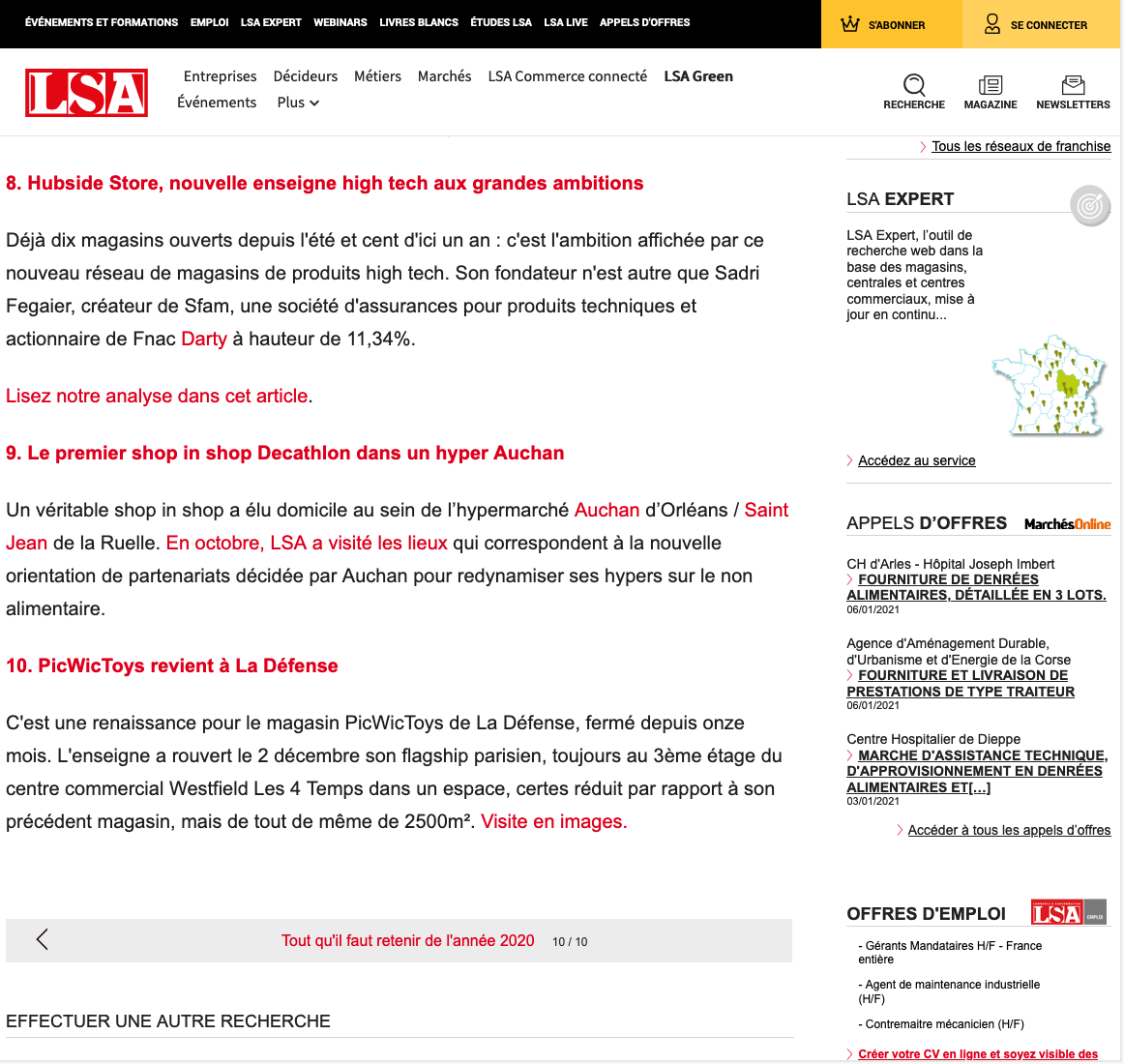 ÉVÉNEMENTS ET FORMATIONS EMPLOI LSA EXPERT WEBINARS LIVRES BLANCS ÉTUDES LSA LSA LIVE APPELS D'OFFRES

S'ABONNER SE CONNECTER

LSA

Entreprises Décideurs Métiers Marchés LSA Commerce connecté LSA Green
Événements Plus

RECHERCHE MAGAZINE NEWSLETTERS

8. Hubside Store, nouvelle enseigne high tech aux grandes ambitions

Déjà dix magasins ouverts depuis l'été et cent d'ici un an : c'est l'ambition affichée par ce nouveau réseau de magasins de produits high tech. Son fondateur n'est autre que Sadri Fegaier, créateur de Sfam, une société d'assurances pour produits techniques et actionnaire de Fnac Darty à hauteur de 11,34%.

Lisez notre analyse dans cet article.

9. Le premier shop in shop Decathlon dans un hyper Auchan

Un véritable shop in shop a élu domicile au sein de l'hypermarché Auchan d'Orléans / Saint Jean de la Ruelle. En octobre, LSA a visité les lieux qui correspondent à la nouvelle orientation de partenariats décidée par Auchan pour redynamiser ses hypers sur le non alimentaire.

10. PicWicToys revient à La Défense

C'est une renaissance pour le magasin PicWicToys de La Défense, fermé depuis onze mois. L'enseigne a rouvert le 2 décembre son flagship parisien, toujours au 3ème étage du centre commercial Westfield Les 4 Temps dans un espace, certes réduit par rapport à son précédent magasin, mais de tout de même de 2500m². Visite en images.

Tout qu'il faut retenir de l'année 2020 10 / 10

EFFECTUER UNE AUTRE RECHERCHE

Tous les réseaux de franchise

LSA EXPERT

LSA Expert, l'outil de recherche web dans la base des magasins, centrales et centres commerciaux, mise à jour en continu...

Accédez au service

APPELS D'OFFRES MarchésOnline

CH d'Arles - Hôpital Joseph Imbert
FOURNITURE DE DENRÉES ALIMENTAIRES, DÉTAILLÉE EN 3 LOTS.
06/01/2021

Agence d'Aménagement Durable, d'Urbanisme et d'Energie de la Corse
FOURNITURE ET LIVRAISON DE PRESTATIONS DE TYPE TRAITEUR
06/01/2021

Centre Hospitalier de Dieppe
MARCHE D'ASSISTANCE TECHNIQUE, D'APPROVISIONNEMENT EN DENRÉES ALIMENTAIRES ET[...]
03/01/2021

Accéder à tous les appels d'offres

OFFRES D'EMPLOI LSA EMPLOI

- Gérants Mandataires H/F - France entière

- Agent de maintenance industrielle (H/F)

- Contremaitre mécanicien (H/F)

Créer votre CV en ligne et soyez visible des